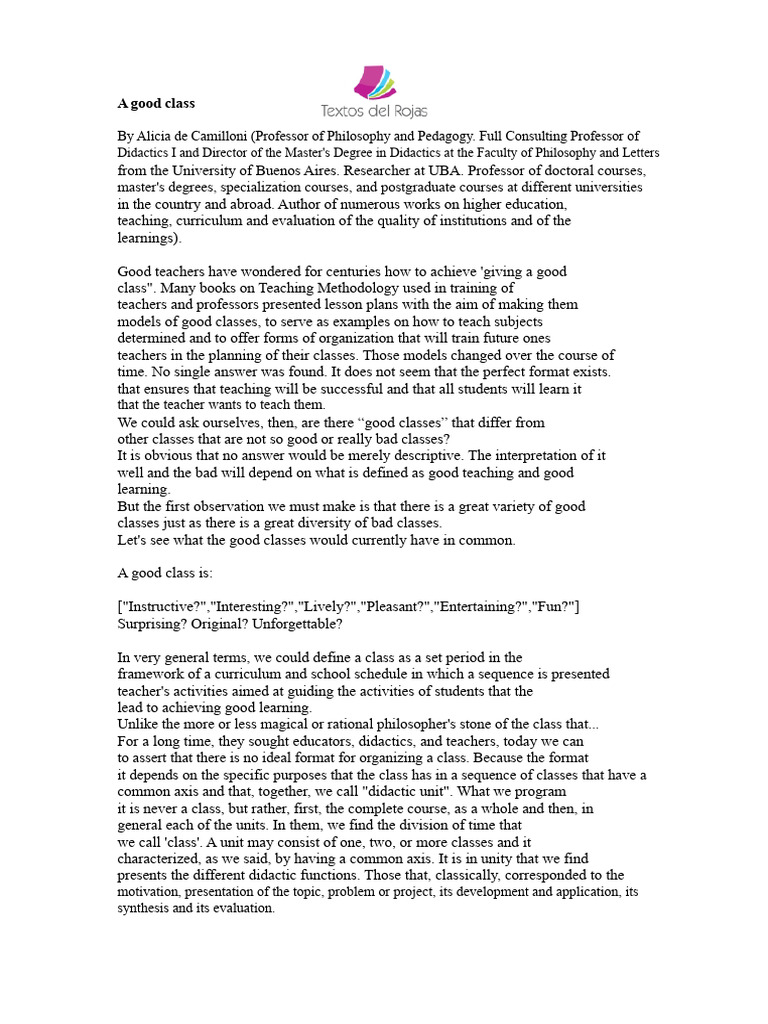 A good class

Textos del Rojas

By Alicia de Camilloni (Professor of Philosophy and Pedagogy. Full Consulting Professor of Didactics I and Director of the Master's Degree in Didactics at the Faculty of Philosophy and Letters from the University of Buenos Aires. Researcher at UBA. Professor of doctoral courses, master's degrees, specialization courses, and postgraduate courses at different universities in the country and abroad. Author of numerous works on higher education, teaching, curriculum and evaluation of the quality of institutions and of the learnings).

Good teachers have wondered for centuries how to achieve 'giving a good class". Many books on Teaching Methodology used in training of teachers and professors presented lesson plans with the aim of making them models of good classes, to serve as examples on how to teach subjects determined and to offer forms of organization that will train future ones teachers in the planning of their classes. Those models changed over the course of time. No single answer was found. It does not seem that the perfect format exists. that ensures that teaching will be successful and that all students will learn it that the teacher wants to teach them.
We could ask ourselves, then, are there “good classes” that differ from other classes that are not so good or really bad classes?
It is obvious that no answer would be merely descriptive. The interpretation of it well and the bad will depend on what is defined as good teaching and good learning.
But the first observation we must make is that there is a great variety of good classes just as there is a great diversity of bad classes.
Let's see what the good classes would currently have in common.

A good class is:

["Instructive?","Interesting?","Lively?","Pleasant?","Entertaining?","Fun?"] Surprising? Original? Unforgettable?

In very general terms, we could define a class as a set period in the framework of a curriculum and school schedule in which a sequence is presented teacher's activities aimed at guiding the activities of students that the lead to achieving good learning.
Unlike the more or less magical or rational philosopher's stone of the class that... For a long time, they sought educators, didactics, and teachers, today we can to assert that there is no ideal format for organizing a class. Because the format it depends on the specific purposes that the class has in a sequence of classes that have a common axis and that, together, we call "didactic unit". What we program it is never a class, but rather, first, the complete course, as a whole and then, in general each of the units. In them, we find the division of time that we call 'class'. A unit may consist of one, two, or more classes and it characterized, as we said, by having a common axis. It is in unity that we find presents the different didactic functions. Those that, classically, corresponded to the motivation, presentation of the topic, problem or project, its development and application, its synthesis and its evaluation.